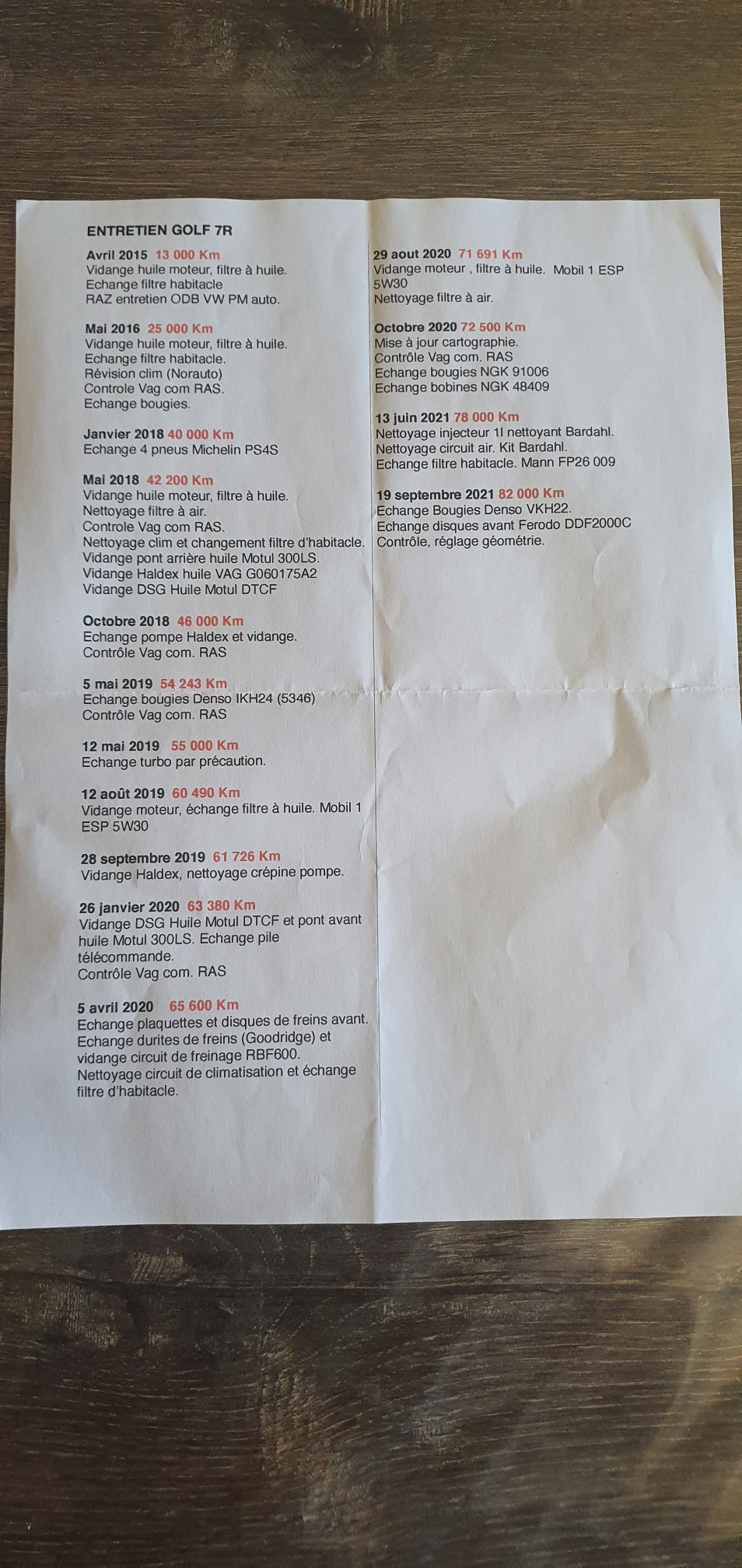 ENTRETIEN GOLF 7R

Avril 2015 13 000 Km
Vidange huile moteur, filtre à huile.
Echange filtre habitacle
RAZ entretien ODB VW PM auto.

Mai 2016 25 000 Km
Vidange huile moteur, filtre à huile.
Echange filtre habitacle.
Révision clim (Norauto)
Controle Vag com RAS.
Echange bougies.

Janvier 2018 40 000 Km
Echange 4 pneus Michelin PS4S

Mai 2018 42 200 Km
Vidange huile moteur, filtre à huile.
Nettoyage filtre à air.
Controle Vag com RAS.
Nettoyage clim et changement filtre d'habitacle.
Vidange pont arrière huile Motul 300LS.
Vidange Haldex huile VAG G060175A2
Vidange DSG Huile Motul DTCF

Octobre 2018 46 000 Km
Echange pompe Haldex et vidange.
Contrôle Vag com. RAS

5 mai 2019 54 243 Km
Echange bougies Denso IKH24 (5346)
Contrôle Vag com. RAS

12 mai 2019 55 000 Km
Echange turbo par précaution.

12 août 2019 60 490 Km
Vidange moteur, échange filtre à huile. Mobil 1 ESP 5W30

28 septembre 2019 61 726 Km
Vidange Haldex, nettoyage crépine pompe.

26 janvier 2020 63 380 Km
Vidange DSG Huile Motul DTCF et pont avant huile Motul 300LS. Echange pile télécommande.
Contrôle Vag com. RAS

5 avril 2020 65 600 Km
Echange plaquettes et disques de freins avant.
Echange durites de freins (Goodridge) et vidange circuit de freinage RBF600.
Nettoyage circuit de climatisation et échange filtre d'habitacle.

29 aout 2020 71 691 Km
Vidange moteur , filtre à huile. Mobil 1 ESP 5W30
Nettoyage filtre à air.

Octobre 2020 72 500 Km
Mise à jour cartographie.
Contrôle Vag com. RAS
Echange bougies NGK 91006
Echange bobines NGK 48409

13 juin 2021 78 000 Km
Nettoyage injecteur 1l nettoyant Bardahl.
Nettoyage circuit air. Kit Bardahl.
Echange filtre habitacle. Mann FP26 009

19 septembre 2021 82 000 Km
Echange Bougies Denso VKH22.
Echange disques avant Ferodo DDF2000C
Contrôle, réglage géométrie.